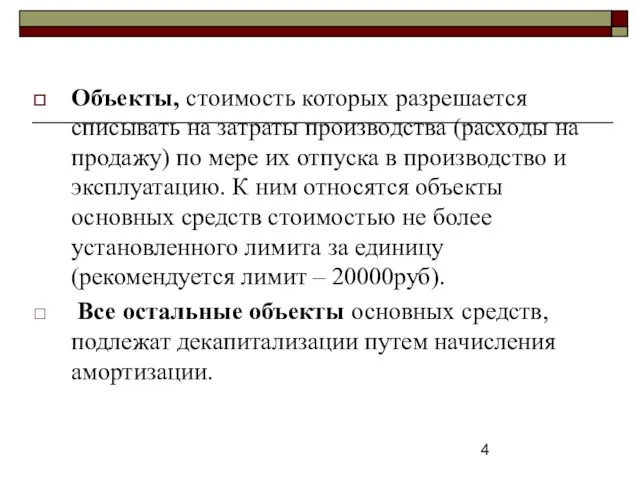 Объекты, стоимость которых разрешается списывать на затраты производства (расходы на продажу) по мере их отпуска в производство и эксплуатацию. К ним относятся объекты основных средств стоимостью не более установленного лимита за единицу (рекомендуется лимит – 20000руб).

Все остальные объекты основных средств, подлежат декапитализации путем начисления амортизации.

4